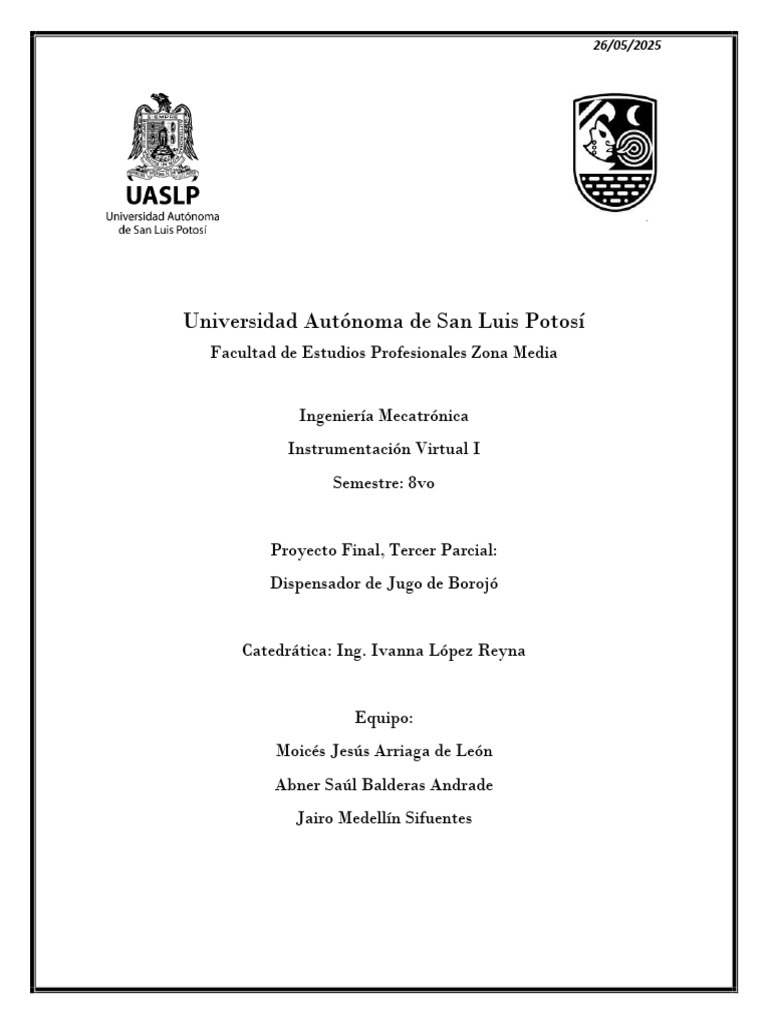 26/05/2025

UASLP
Universidad Autónoma de San Luis Potosí

Universidad Autónoma de San Luis Potosí
Facultad de Estudios Profesionales Zona Media

Ingeniería Mecatrónica
Instrumentación Virtual I
Semestre: 8vo

Proyecto Final, Tercer Parcial:
Dispensador de Jugo de Borojó

Catedrática: Ing. Ivanna López Reyna

Equipo:
Moicés Jesús Arriaga de León
Abner Saúl Balderas Andrade
Jairo Medellín Sifuentes